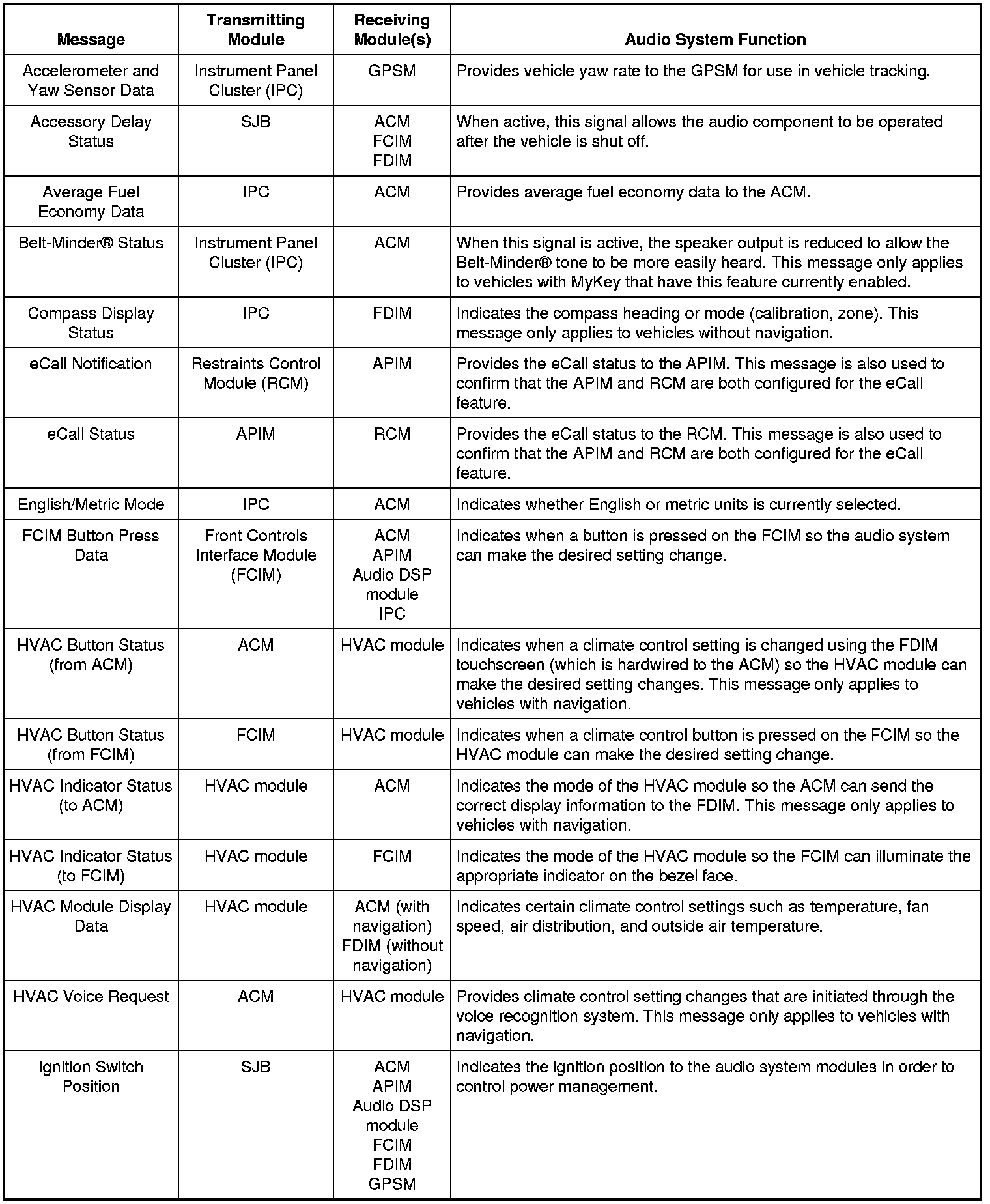 | Message | Transmitting Module | Receiving Module(s) | Audio System Function |
|---|---|---|---|
| Accelerometer and Yaw Sensor Data | Instrument Panel Cluster (IPC) | GPSM | Provides vehicle yaw rate to the GPSM for use in vehicle tracking. |
| Accessory Delay Status | SJB | ACM FCIM FDIM | When active, this signal allows the audio component to be operated after the vehicle is shut off. |
| Average Fuel Economy Data | IPC | ACM | Provides average fuel economy data to the ACM. |
| Belt-Minder® Status | Instrument Panel Cluster (IPC) | ACM | When this signal is active, the speaker output is reduced to allow the Belt-Minder® tone to be more easily heard. This message only applies to vehicles with MyKey that have this feature currently enabled. |
| Compass Display Status | IPC | FDIM | Indicates the compass heading or mode (calibration, zone). This message only applies to vehicles without navigation. |
| eCall Notification | Restraints Control Module (RCM) | APIM | Provides the eCall status to the APIM. This message is also used to confirm that the APIM and RCM are both configured for the eCall feature. |
| eCall Status | APIM | RCM | Provides the eCall status to the RCM. This message is also used to confirm that the APIM and RCM are both configured for the eCall feature. |
| English/Metric Mode | IPC | ACM | Indicates whether English or metric units is currently selected. |
| FCIM Button Press Data | Front Controls Interface Module (FCIM) | ACM APIM Audio DSP module IPC | Indicates when a button is pressed on the FCIM so the audio system can make the desired setting change. |
| HVAC Button Status (from ACM) | ACM | HVAC module | Indicates when a climate control setting is changed using the FDIM touchscreen (which is hardwired to the ACM) so the HVAC module can make the desired setting changes. This message only applies to vehicles with navigation. |
| HVAC Button Status (from FCIM) | FCIM | HVAC module | Indicates when a climate control button is pressed on the FCIM so the HVAC module can make the desired setting change. |
| HVAC Indicator Status (to ACM) | HVAC module | ACM | Indicates the mode of the HVAC module so the ACM can send the correct display information to the FDIM. This message only applies to vehicles with navigation. |
| HVAC Indicator Status (to FCIM) | HVAC module | FCIM | Indicates the mode of the HVAC module so the FCIM can illuminate the appropriate indicator on the bezel face. |
| HVAC Module Display Data | HVAC module | ACM (with navigation) FDIM (without navigation) | Indicates certain climate control settings such as temperature, fan speed, air distribution, and outside air temperature. |
| HVAC Voice Request | ACM | HVAC module | Provides climate control setting changes that are initiated through the voice recognition system. This message only applies to vehicles with navigation. |
| Ignition Switch Position | SJB | ACM APIM Audio DSP module FCIM FDIM GPSM | Indicates the ignition position to the audio system modules in order to control power management. |